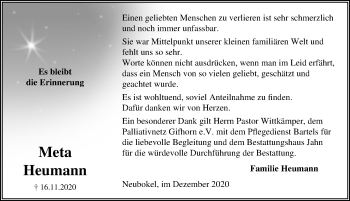 Es bleibt
die Erinnerung

Meta
Heumann

† 16.11.2020

Einen geliebten Menschen zu verlieren ist sehr schmerzlich und noch immer unfassbar.

Sie war Mittelpunkt unserer kleinen familiären Welt und fehlt uns so sehr.
Worte können nicht ausdrücken, wenn man im Leid erfährt, dass ein Mensch von so vielen geliebt, geschätzt und geachtet wurde.

Es ist wohltuend, soviel Anteilnahme zu finden.
Dafür danken wir von Herzen.

Ein besonderer Dank gilt Herrn Pastor Wittkämper, dem Palliativnetz Gifhorn e.V. mit dem Pflegedienst Bartels für die liebevolle Begleitung und dem Bestattungshaus Jahn für die würdevolle Durchführung der Bestattung.

Familie Heumann

Neubokel, im Dezember 2020